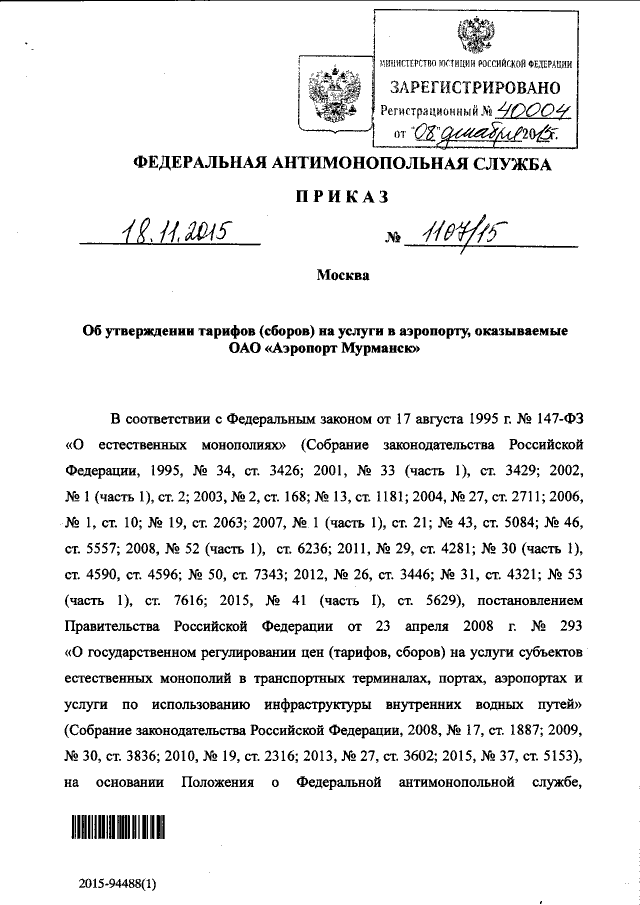 МИНИСТЕРСТВО ЮСТИЦИИ РОССИЙСКОЙ ФЕДЕРАЦИИ
ЗАРЕГИСТРИРОВАНО
Регистрационный № 40004
от "08" декабря 2015.

ФЕДЕРАЛЬНАЯ АНТИМОНОПОЛЬНАЯ СЛУЖБА

ПРИКАЗ

18.11.2015 № 1107/15

Москва

Об утверждении тарифов (сборов) на услуги в аэропорту, оказываемые ОАО «Аэропорт Мурманск»

В соответствии с Федеральным законом от 17 августа 1995 г. № 147-ФЗ «О естественных монополиях» (Собрание законодательства Российской Федерации, 1995, № 34, ст. 3426; 2001, № 33 (часть 1), ст. 3429; 2002, № 1 (часть 1), ст. 2; 2003, № 2, ст. 168; № 13, ст. 1181; 2004, № 27, ст. 2711; 2006, № 1, ст. 10; № 19, ст. 2063; 2007, № 1 (часть 1), ст. 21; № 43, ст. 5084; № 46, ст. 5557; 2008, № 52 (часть 1), ст. 6236; 2011, № 29, ст. 4281; № 30 (часть 1), ст. 4590, ст. 4596; № 50, ст. 7343; 2012, № 26, ст. 3446; № 31, ст. 4321; № 53 (часть 1), ст. 7616; 2015, № 41 (часть I), ст. 5629), постановлением Правительства Российской Федерации от 23 апреля 2008 г. № 293 «О государственном регулировании цен (тарифов, сборов) на услуги субъектов естественных монополий в транспортных терминалах, портах, аэропортах и услуги по использованию инфраструктуры внутренних водных путей» (Собрание законодательства Российской Федерации, 2008, № 17, ст. 1887; 2009, № 30, ст. 3836; 2010, № 19, ст. 2316; 2013, № 27, ст. 3602; 2015, № 37, ст. 5153), на основании Положения о Федеральной антимонопольной службе,

2015-94488(1)